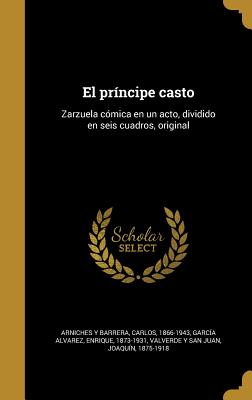 El príncipe casto

Zarzuela cómica en un acto, dividido en seis cuadros, original

Scholar SELECT

ARNICHES Y BARRERA, CARLOS, 1866-1943, GARCÍA ALVAREZ, ENRIQUE, 1873-1931, VALVERDE Y SAN JUAN, JOAQUÍN, 1875-1918